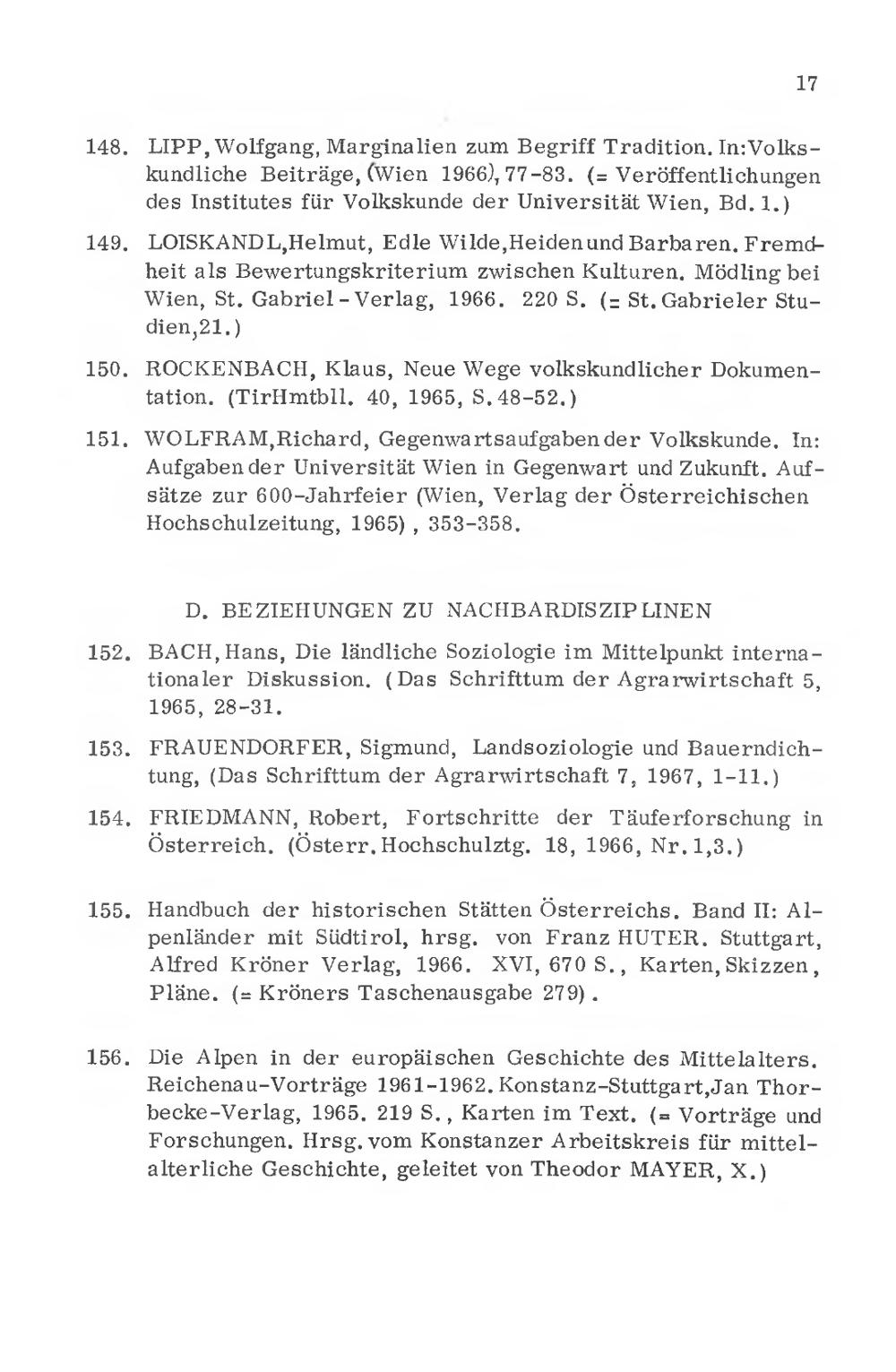 17

148. LIPP, Wolfgang, Marginalien zum Begriff Tradition. In: Volkskundliche Beiträge, (Wien 1966), 77-83. (= Veröffentlichungen des Institutes für Volkskunde der Universität Wien, Bd. 1.)

149. LOISKANDL, Helmut, Edle Wilde, Heiden und Barbaren. Fremdheit als Bewertungskriterium zwischen Kulturen. Mödling bei Wien, St. Gabriel-Verlag, 1966. 220 S. (= St. Gabrieler Studien, 21.)

150. ROCKENBACH, Klaus, Neue Wege volkskundlicher Dokumentation. (TirHmtbll. 40, 1965, S. 48-52.)

151. WOLFRAM, Richard, Gegenwartsaufgaben der Volkskunde. In: Aufgaben der Universität Wien in Gegenwart und Zukunft. Aufsätze zur 600-Jahrfeier (Wien, Verlag der Österreichischen Hochschulzeitung, 1965), 353-358.

D. BEZIEHUNGEN ZU NACHBARDISZIPLINEN

152. BACH, Hans, Die ländliche Soziologie im Mittelpunkt internationaler Diskussion. (Das Schrifttum der Agrarwirtschaft 5, 1965, 28-31.

153. FRAUENDORFER, Sigmund, Landsoziologie und Bauerndichtung, (Das Schrifttum der Agrarwirtschaft 7, 1967, 1-11.)

154. FRIEDMANN, Robert, Fortschritte der Täuferforschung in Österreich. (Österr. Hochschulztg. 18, 1966, Nr. 1,3.)

155. Handbuch der historischen Stätten Österreichs. Band II: Alpenländer mit Südtirol, hrsg. von Franz HUTER. Stuttgart, Alfred Kröner Verlag, 1966. XVI, 670 S., Karten, Skizzen, Pläne. (= Kröners Taschenausgabe 279).

156. Die Alpen in der europäischen Geschichte des Mittelalters. Reichenau-Vorträge 1961-1962. Konstanz-Stuttgart, Jan Thorbecke-Verlag, 1965. 219 S., Karten im Text. (= Vorträge und Forschungen. Hrsg. vom Konstanzer Arbeitskreis für mittelalterliche Geschichte, geleitet von Theodor MAYER, X.)